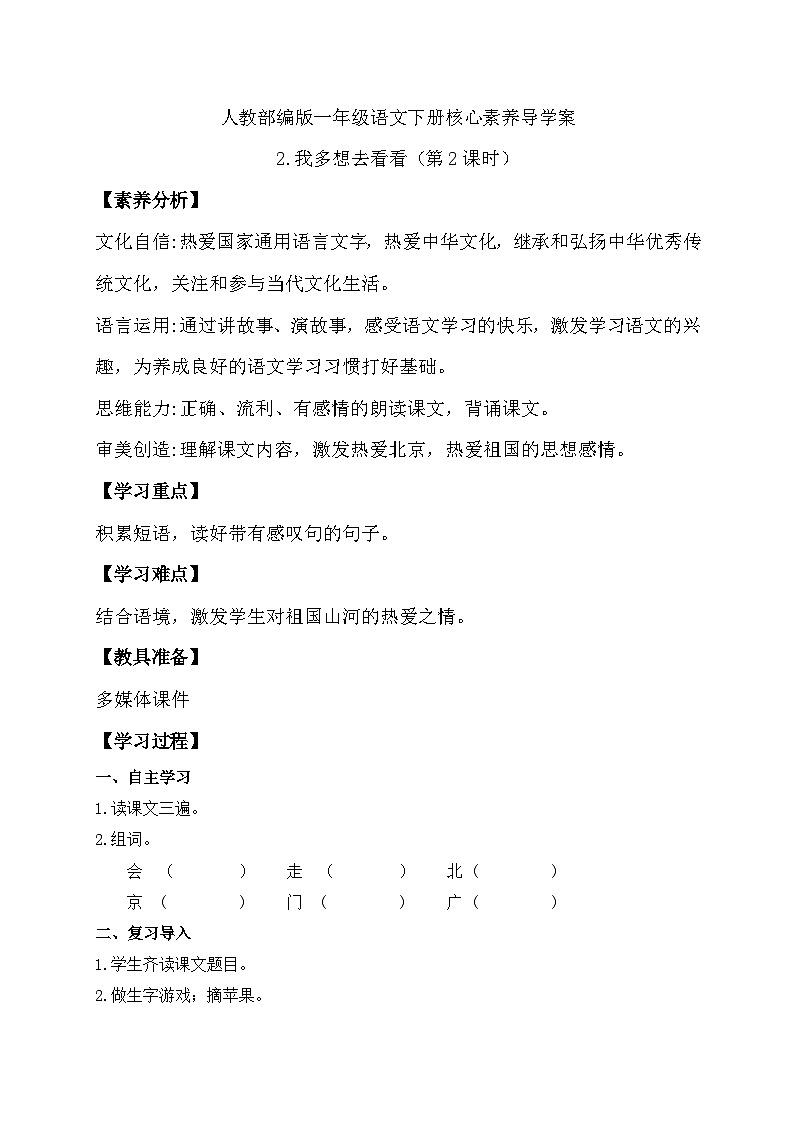 人教部编版一年级语文下册核心素养导学案

2.我多想去看看（第2课时）

【素养分析】

文化自信:热爱国家通用语言文字，热爱中华文化，继承和弘扬中华优秀传统文化，关注和参与当代文化生活。

语言运用:通过讲故事、演故事，感受语文学习的快乐，激发学习语文的兴趣，为养成良好的语文学习习惯打好基础。

思维能力:正确、流利、有感情的朗读课文，背诵课文。

审美创造:理解课文内容，激发热爱北京，热爱祖国的思想感情。

【学习重点】

积累短语，读好带有感叹句的句子。

【学习难点】

结合语境，激发学生对祖国山河的热爱之情。

【教具准备】

多媒体课件

【学习过程】

一、自主学习

1.读课文三遍。

2.组词。

会（ ） 走（ ） 北（ ）
京（ ） 门（ ） 广（ ）

二、复习导入

1.学生齐读课文题目。

2.做生字游戏：摘苹果。